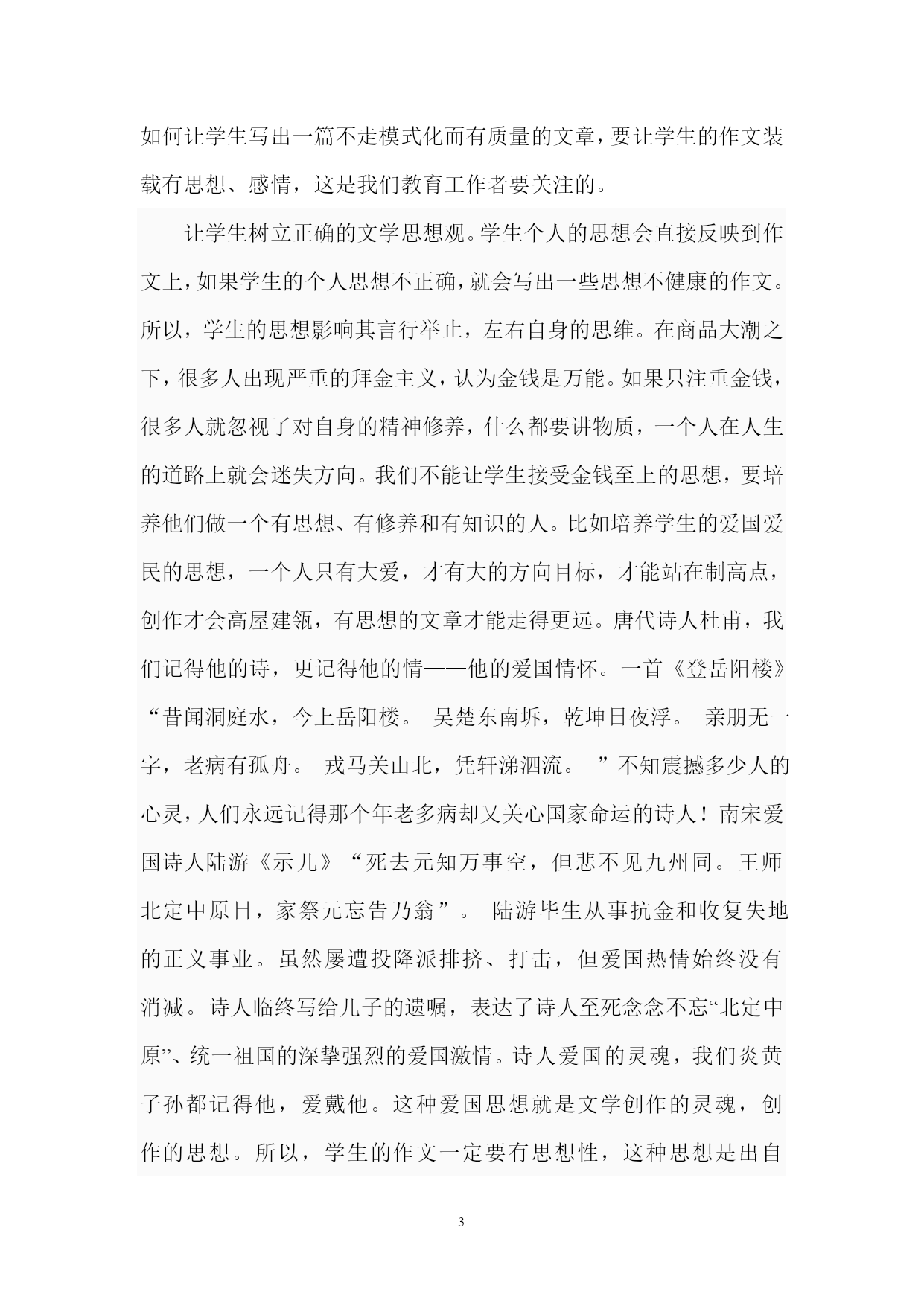 如何让学生写出一篇不走模式化而有质量的文章，要让学生的作文装载有思想、感情，这是我们教育工作者要关注的。

让学生树立正确的文学思想观。学生个人的思想会直接反映到作文上，如果学生的个人思想不正确，就会写出一些思想不健康的作文。所以，学生的思想影响其言行举止，左右自身的思维。在商品大潮之下，很多人出现严重的拜金主义，认为金钱是万能。如果只注重金钱，很多人就忽视了对自身的精神修养，什么都要讲物质，一个人在人生的道路上就会迷失方向。我们不能让学生接受金钱至上的思想，要培养他们做一个有思想、有修养和有知识的人。比如培养学生的爱国爱民的思想，一个人只有大爱，才有大的方向目标，才能站在制高点，创作才会高屋建瓴，有思想的文章才能走得更远。唐代诗人杜甫，我们记得他的诗，更记得他的情——他的爱国情怀。一首《登岳阳楼》“昔闻洞庭水，今上岳阳楼。 吴楚东南坼，乾坤日夜浮。 亲朋无一字，老病有孤舟。 戎马关山北，凭轩涕泗流。 ”不知震撼多少人的心灵，人们永远记得那个年老多病却又关心国家命运的诗人！南宋爱国诗人陆游《示儿》“死去元知万事空，但悲不见九州同。王师北定中原日，家祭元忘告乃翁”。 陆游毕生从事抗金和收复失地的正义事业。虽然屡遭投降派排挤、打击，但爱国热情始终没有消减。诗人临终写给儿子的遗嘱，表达了诗人至死念念不忘“北定中原”、统一祖国的深挚强烈的爱国激情。诗人爱国的灵魂，我们炎黄子孙都记得他，爱戴他。这种爱国思想就是文学创作的灵魂，创作的思想。所以，学生的作文一定要有思想性，这种思想是出自

3